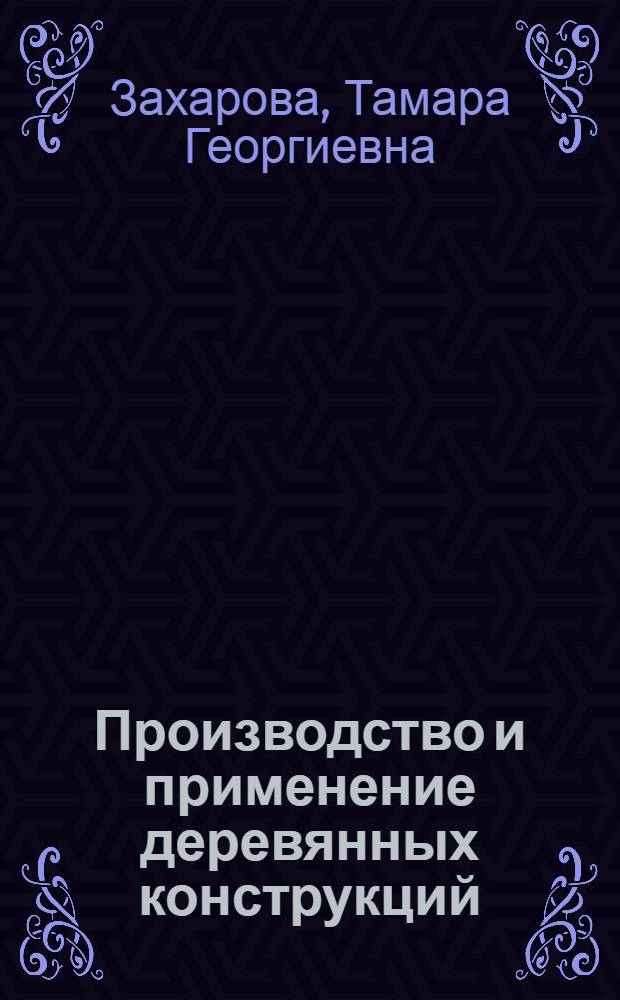 Захарова, Тамара Георгиевна

Производство и применение деревянных конструкций